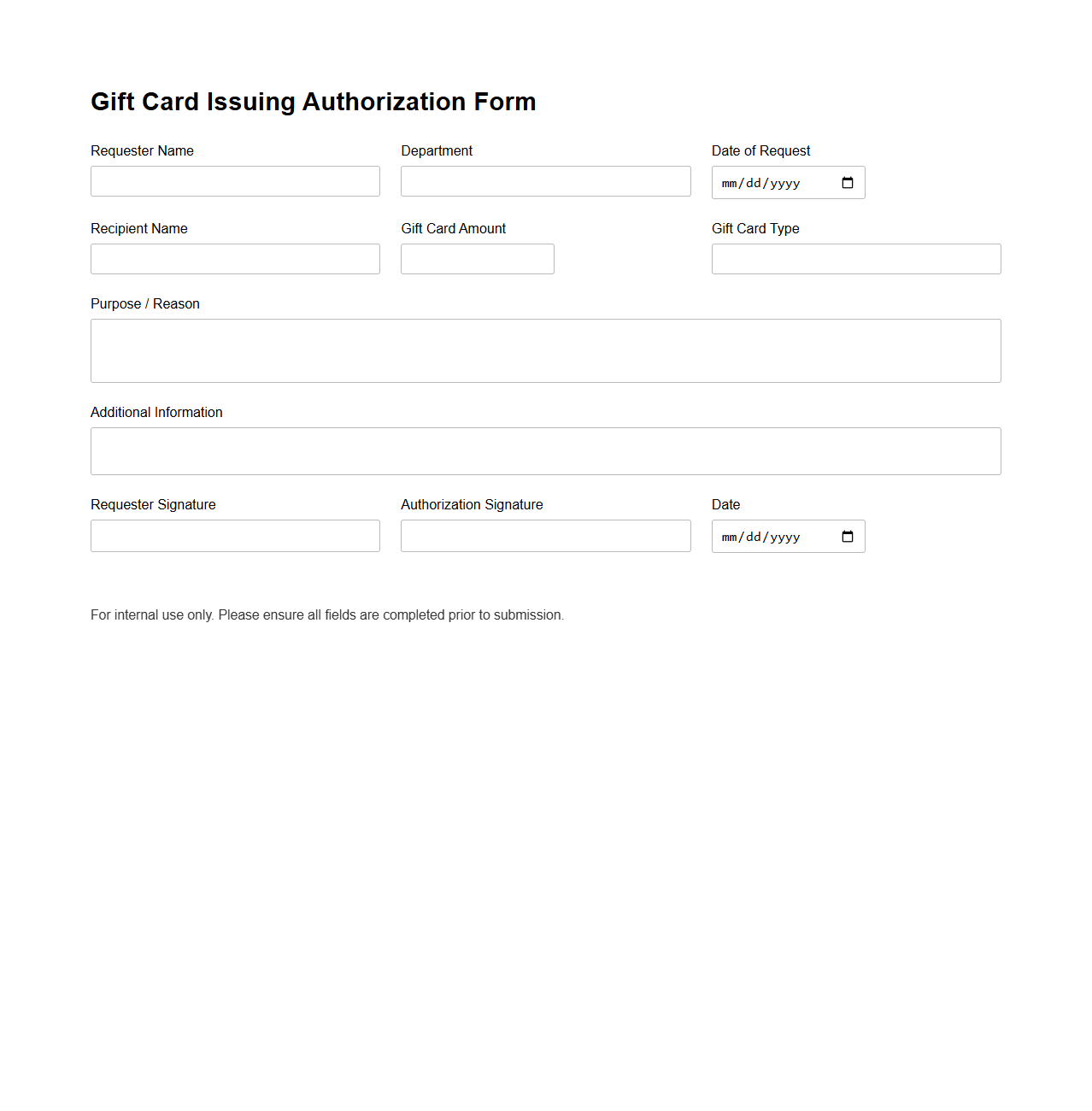 Gift Card Issuing Authorization Form

Requester Name

Department

Date of Request
mm/dd/yyyy

Recipient Name

Gift Card Amount

Gift Card Type

Purpose / Reason

Additional Information

Requester Signature

Authorization Signature

Date
mm/dd/yyyy

For internal use only. Please ensure all fields are completed prior to submission.